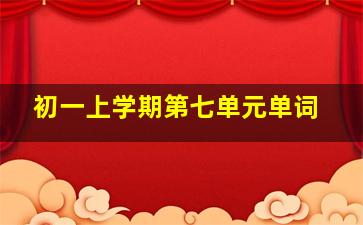 初一上学期第七单元单词